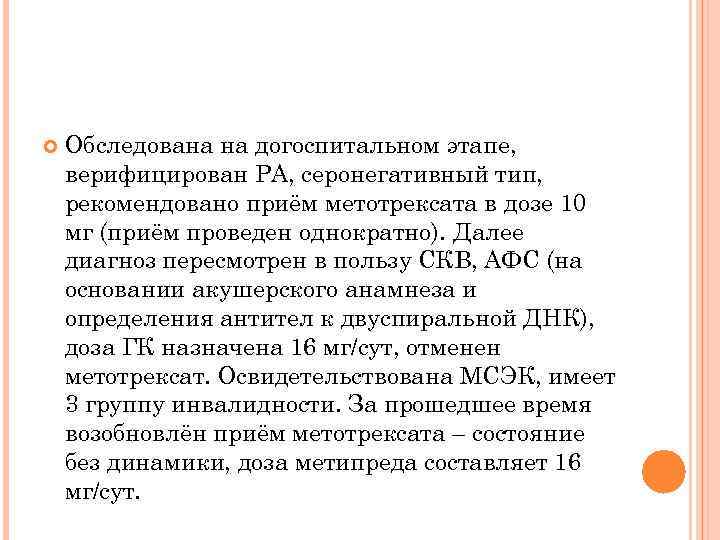 Обследована на догоспитальном этапе, верифицирован РА, серонегативный тип, рекомендовано приём метотрексата в дозе 10 мг (приём проведен однократно). Далее диагноз пересмотрен в пользу СКВ, АФС (на основании акушерского анамнеза и определения антител к двуспиральной ДНК), доза ГК назначена 16 мг/сут, отменен метотрексат. Освидетельствована МСЭК, имеет 3 группу инвалидности. За прошедшее время возобновлён приём метотрексата – состояние без динамики, доза метипреда составляет 16 мг/сут.